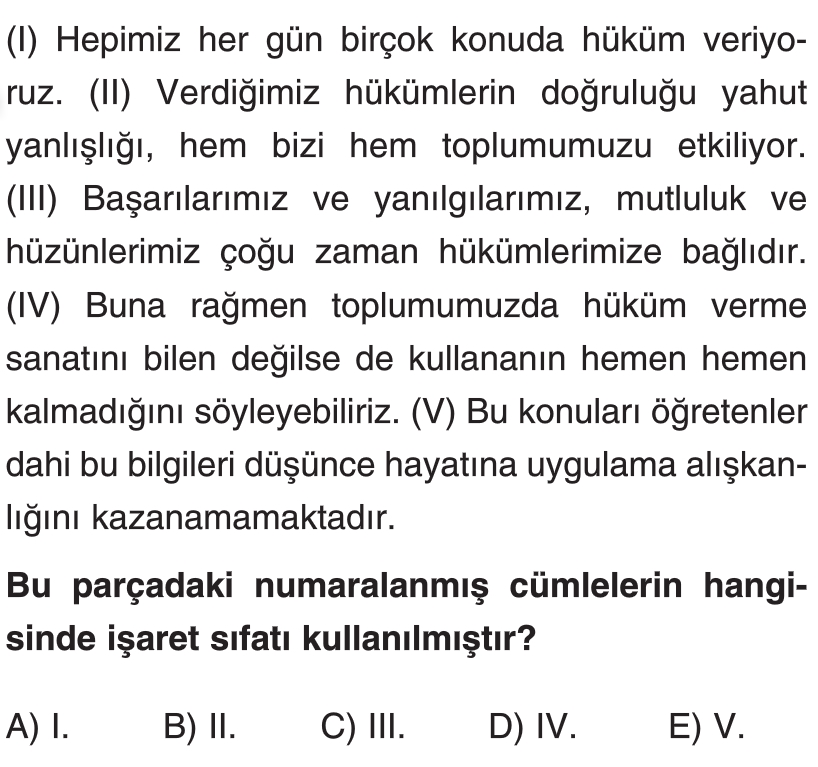 (I) Hepimiz her gün birçok konuda hüküm veriyoruz. (II) Verdiğimiz hükümlerin doğruluğu yahut yanlışlığı, hem bizi hem toplumumuzu etkiliyor. (III) Başarılarımız ve yanılgılarımız, mutluluk ve hüzünlerimiz çoğu zaman hükümlerimize bağlıdır. (IV) Buna rağmen toplumumuzda hüküm verme sanatını bilen değilse de kullananın hemen hemen kalmadığını söyleyebiliriz. (V) Bu konuları öğretenler dahi bu bilgileri düşünce hayatına uygulama alışkanlığını kazanamamaktadır.

Bu parçadaki numaralanmış cümlelerin hangisinde işaret sıfatı kullanılmıştır?

A) I.
B) II.
C) III.
D) IV.
E) V.